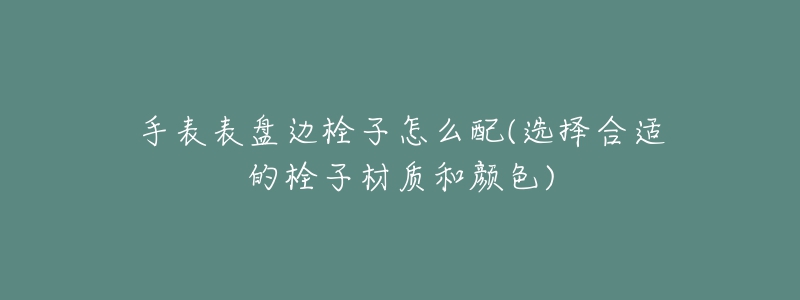 手表表盘边栓子怎么配(选择合适的栓子材质和颜色)